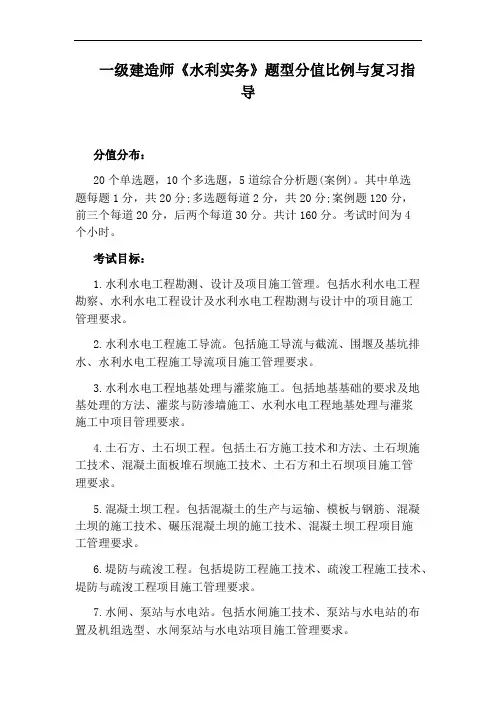 一级建造师《水利实务》题型分值比例与复习指导

分值分布：

20个单选题，10个多选题，5道综合分析题(案例)。其中单选题每题1分，共20分;多选题每道2分，共20分;案例题120分，前三个每道20分，后两个每道30分。共计160分。考试时间为4个小时。

考试目标：

1.水利水电工程勘测、设计及项目施工管理。包括水利水电工程勘察、水利水电工程设计及水利水电工程勘测与设计中的项目施工管理要求。

2.水利水电工程施工导流。包括施工导流与截流、围堰及基坑排水、水利水电工程施工导流项目施工管理要求。

3.水利水电工程地基处理与灌浆施工。包括地基基础的要求及地基处理的方法、灌浆与防渗墙施工、水利水电工程地基处理与灌浆施工中项目管理要求。

4.土石方、土石坝工程。包括土石方施工技术和方法、土石坝施工技术、混凝土面板堆石坝施工技术、土石方和土石坝项目施工管理要求。

5.混凝土坝工程。包括混凝土的生产与运输、模板与钢筋、混凝土坝的施工技术、碾压混凝土坝的施工技术、混凝土坝工程项目施工管理要求。

6.堤防与疏浚工程。包括堤防工程施工技术、疏浚工程施工技术、堤防与疏浚工程项目施工管理要求。

7.水闸、泵站与水电站。包括水闸施工技术、泵站与水电站的布置及机组选型、水闸泵站与水电站项目施工管理要求。